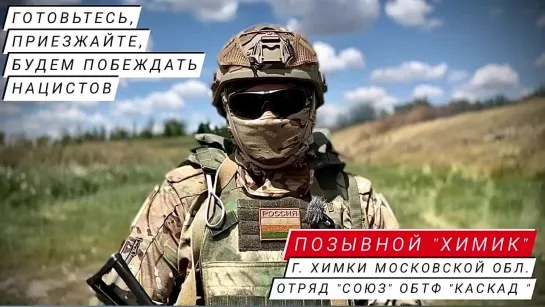 ГОТОВЬТЕСЬ,
ПРИЕЗЖАЙТЕ,
БУДЕМ ПОБЕЖДАТЬ
НАЦИСТОВ

РОССИЯ

ПОЗЫВНОЙ "ХИМИК"
Г. ХИМКИ МОСКОВСКОЙ ОБЛ.
ОТРЯД "СОЮЗ" ОБТФ "КАСКАД "